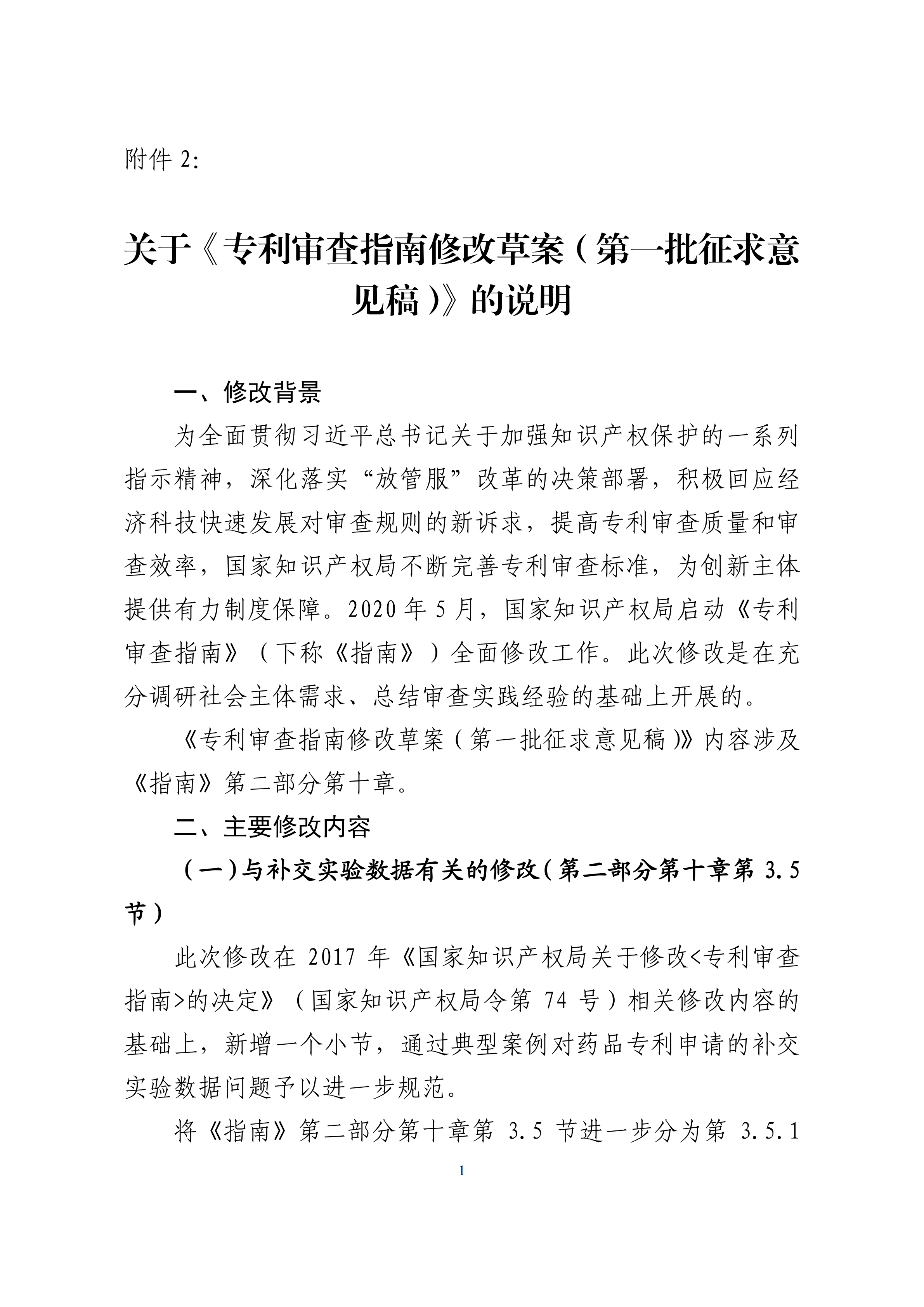 附件 2:

关于《专利审查指南修改草案（第一批征求意见稿）》的说明

一、修改背景

为全面贯彻习近平总书记关于加强知识产权保护的一系列指示精神，深化落实“放管服”改革的决策部署，积极回应经济科技快速发展对审查规则的新诉求，提高专利审查质量和审查效率，国家知识产权局不断完善专利审查标准，为创新主体提供有力制度保障。2020 年 5 月，国家知识产权局启动《专利审查指南》（下称《指南》）全面修改工作。此次修改是在充分调研社会主体需求、总结审查实践经验的基础上开展的。

《专利审查指南修改草案（第一批征求意见稿）》内容涉及《指南》第二部分第十章。

二、主要修改内容

（一）与补交实验数据有关的修改（第二部分第十章第 3.5 节）

此次修改在 2017 年《国家知识产权局关于修改<专利审查指南>的决定》（国家知识产权局令第 74 号）相关修改内容的基础上，新增一个小节，通过典型案例对药品专利申请的补交实验数据问题予以进一步规范。

将《指南》第二部分第十章第 3.5 节进一步分为第 3.5.1

1